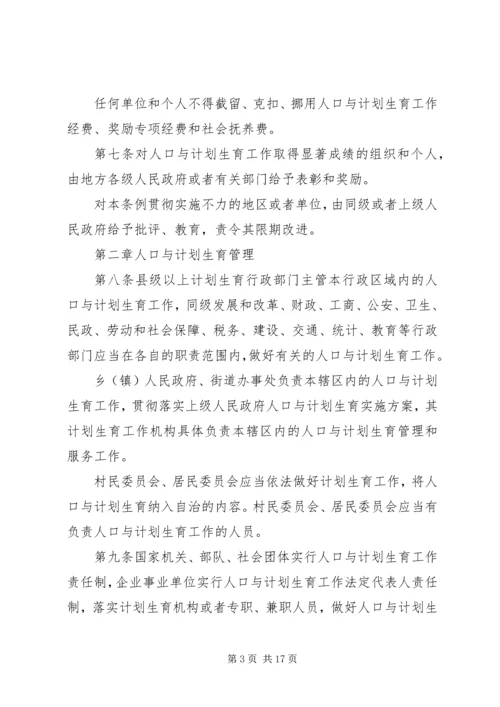 任何单位和个人不得截留、克扣、挪用人口与计划生育工作经费、奖励专项经费和社会抚养费。

第七条对人口与计划生育工作取得显著成绩的组织和个人，由地方各级人民政府或者有关部门给予表彰和奖励。

对本条例贯彻实施不力的地区或者单位，由同级或者上级人民政府给予批评、教育，责令其限期改进。

第二章人口与计划生育管理

第八条县级以上计划生育行政部门主管本行政区域内的人口与计划生育工作，同级发展和改革、财政、工商、公安、卫生、民政、劳动和社会保障、税务、建设、交通、统计、教育等行政部门应当在各自的职责范围内，做好有关的人口与计划生育工作。

乡（镇）人民政府、街道办事处负责本辖区内的人口与计划生育工作，贯彻落实上级人民政府人口与计划生育实施方案，其计划生育工作机构具体负责本辖区内的人口与计划生育管理和服务工作。

村民委员会、居民委员会应当依法做好计划生育工作，将人口与计划生育纳入自治的内容。村民委员会、居民委员会应当有负责人口与计划生育工作的人员。

第九条国家机关、部队、社会团体实行人口与计划生育工作责任制，企业事业单位实行人口与计划生育工作法定代表人责任制，落实计划生育机构或者专职、兼职人员，做好人口与计划生

第 3 页 共 17 页